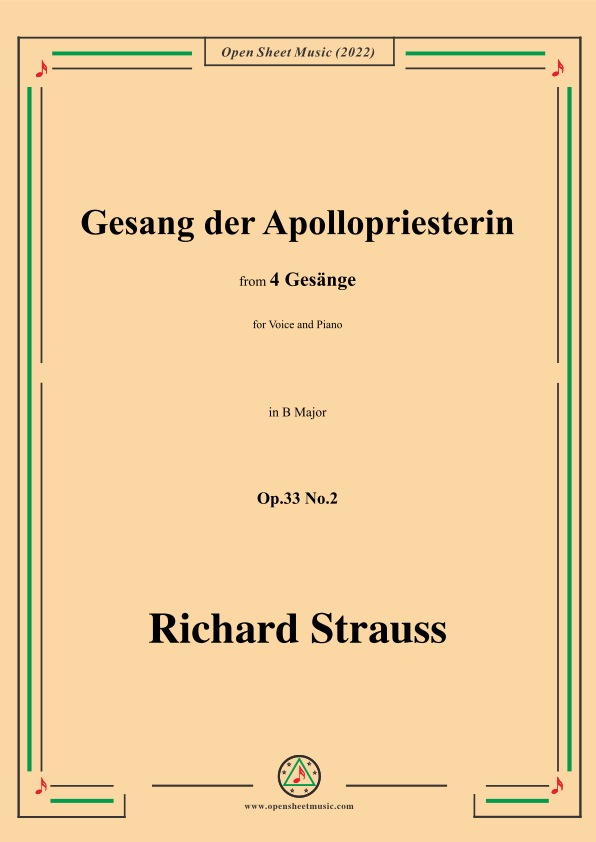 Open Sheet Music (2022)

Gesang der Apollopriesterin

from 4 Gesänge

for Voice and Piano

in B Major

Op.33 No.2

Richard Strauss

www.opensheetmusic.com